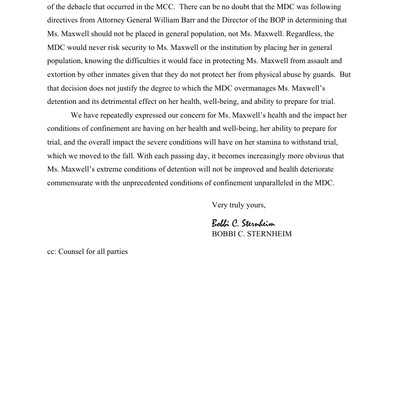 of the debacle that occurred in the MCC. There can be no doubt that the MDC was following directives from Attorney General William Barr and the Director of the BOP in determining that Ms. Maxwell should not be placed in general population, not Ms. Maxwell. Regardless, the MDC would never risk security to Ms. Maxwell or the institution by placing her in general population, knowing the difficulties it would face in protecting Ms. Maxwell from assault and extortion by other inmates given that they do not protect her from physical abuse by guards. But that decision does not justify the degree to which the MDC overmanages Ms. Maxwell's detention and its detrimental effect on her health, well-being, and ability to prepare for trial.

We have repeatedly expressed our concern for Ms. Maxwell's health and the impact her conditions of confinement are having on her health and well-being, her ability to prepare for trial, and the overall impact the severe conditions will have on her stamina to withstand trial, which we moved to the fall. With each passing day, it becomes increasingly more obvious that Ms. Maxwell's extreme conditions of detention will not be improved and health deteriorate commensurate with the unprecedented conditions of confinement unparalleled in the MDC.

Very truly yours,

Bobbi C. Sternheim
BOBBI C. STERNHEIM

cc: Counsel for all parties